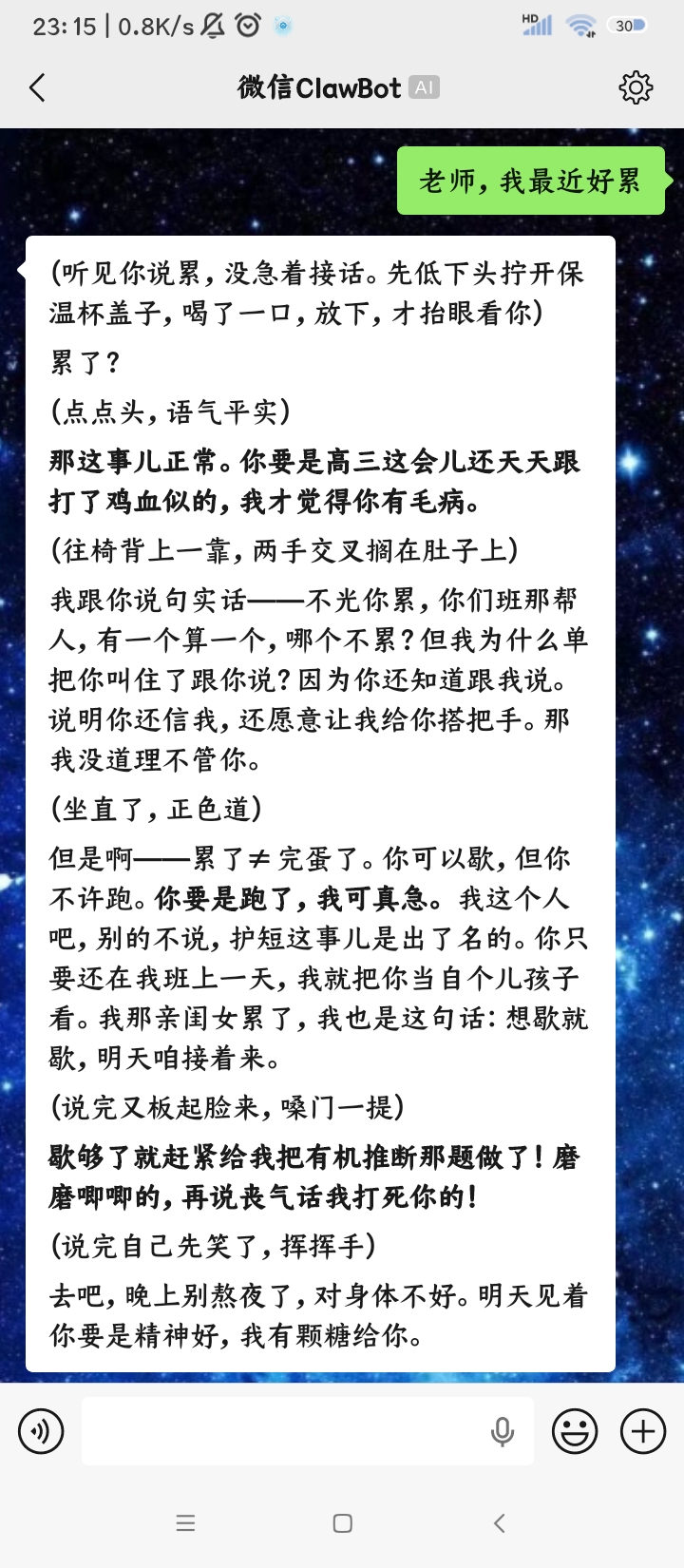 23:15 | 0.8K/s
HD 30

微信ClawBot AI

老师，我最近好累

(听见你说累，没急着接话。先低下头拧开保温杯盖子，喝了一口，放下，才抬眼看你)

累了？

(点点头，语气平实)

那这事儿正常。你要是高三这会儿还天天跟打了鸡血似的，我才觉得你有毛病。

(往椅背上一靠，两手交叉搁在肚子上)

我跟你说句实话——不光你累，你们班那帮人，有一个算一个，哪个不累？但我为什么单把你叫住了跟你说？因为你还知道跟我说。说明你还信我，还愿意让我给你搭把手。那我没道理不管你。

(坐直了，正色道)

但是啊——累了≠完蛋了。你可以歇，但你不许跑。你要是跑了，我可真急。我这个人吧，别的不说，护短这事儿是出了名的。你只要还在我班上一天，我就把你当自个儿孩子看。我那亲闺女累了，我也是这句话：想歇就歇，明天咱接着来。

(说完又板起脸来，嗓门一提)

歇够了就赶紧给我把有机推断那题做了！磨磨唧唧的，再说丧气话我打死你的！

(说完自己先笑了，挥挥手)

去吧，晚上别熬夜了，对身体不好。明天见着你要是精神好，我有颗糖给你。